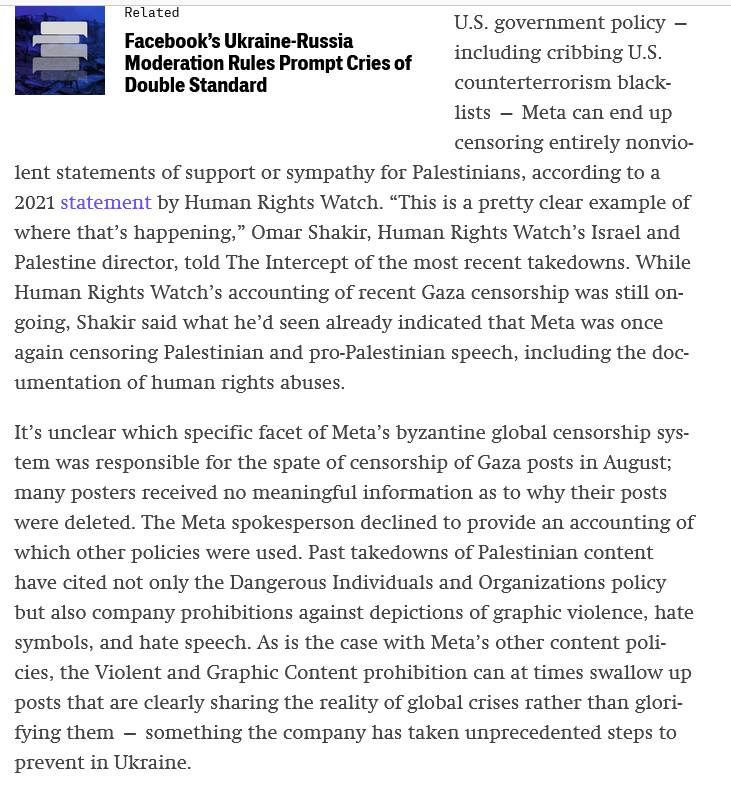 Related

Facebook's Ukraine-Russia Moderation Rules Prompt Cries of Double Standard

U.S. government policy — including cribbing U.S. counterterrorism blacklists — Meta can end up censoring entirely nonviolent statements of support or sympathy for Palestinians, according to a 2021 statement by Human Rights Watch. "This is a pretty clear example of where that's happening," Omar Shakir, Human Rights Watch's Israel and Palestine director, told The Intercept of the most recent takedowns. While Human Rights Watch's accounting of recent Gaza censorship was still ongoing, Shakir said what he'd seen already indicated that Meta was once again censoring Palestinian and pro-Palestinian speech, including the documentation of human rights abuses.

It's unclear which specific facet of Meta's byzantine global censorship system was responsible for the spate of censorship of Gaza posts in August; many posters received no meaningful information as to why their posts were deleted. The Meta spokesperson declined to provide an accounting of which other policies were used. Past takedowns of Palestinian content have cited not only the Dangerous Individuals and Organizations policy but also company prohibitions against depictions of graphic violence, hate symbols, and hate speech. As is the case with Meta's other content policies, the Violent and Graphic Content prohibition can at times swallow up posts that are clearly sharing the reality of global crises rather than glorifying them — something the company has taken unprecedented steps to prevent in Ukraine.